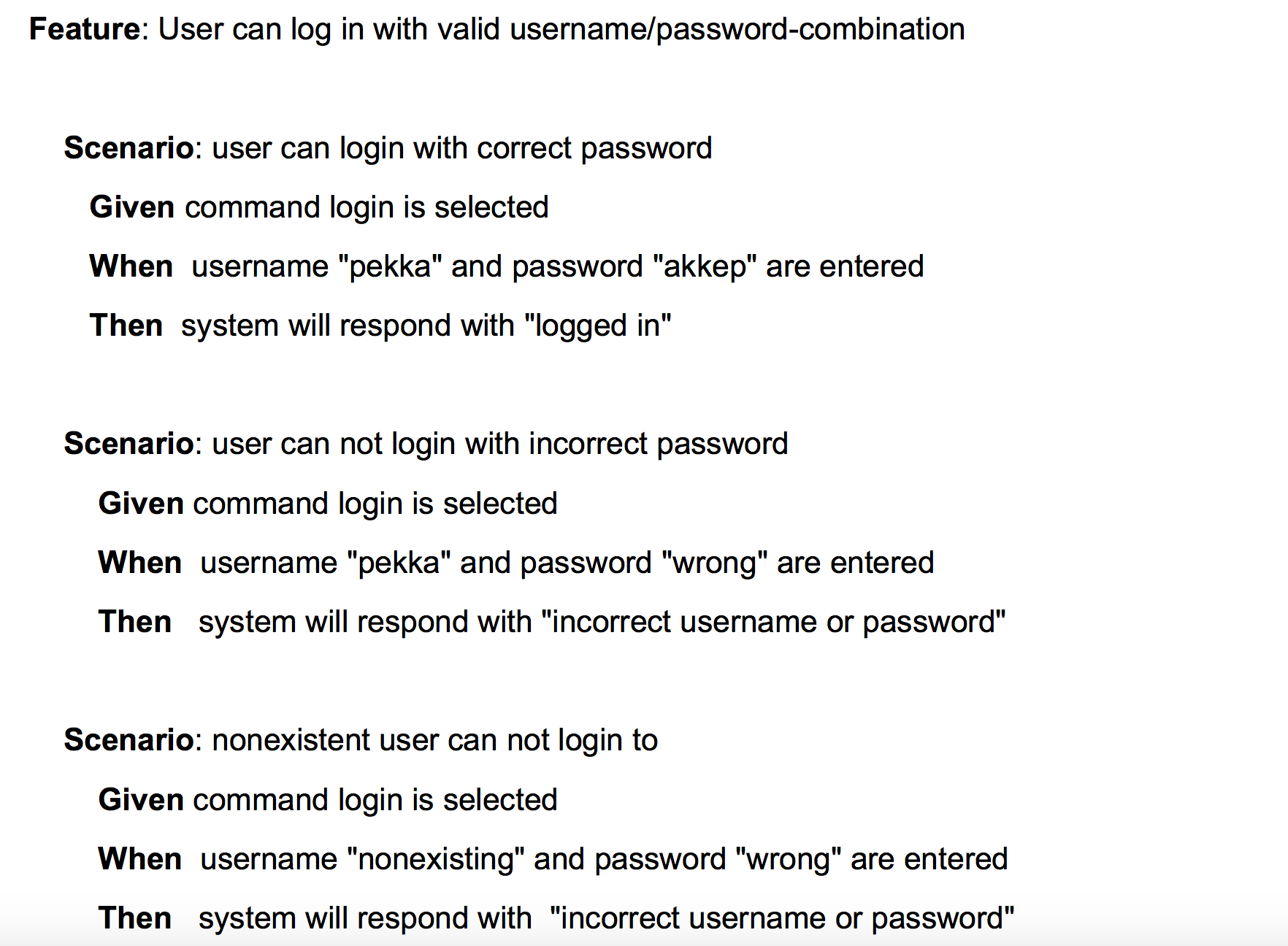 Feature: User can log in with valid username/password-combination

Scenario: user can login with correct password

Given command login is selected

When username "pekka" and password "akkep" are entered

Then system will respond with "logged in"

Scenario: user can not login with incorrect password

Given command login is selected

When username "pekka" and password "wrong" are entered

Then system will respond with "incorrect username or password"

Scenario: nonexistent user can not login to

Given command login is selected

When username "nonexisting" and password "wrong" are entered

Then system will respond with "incorrect username or password"